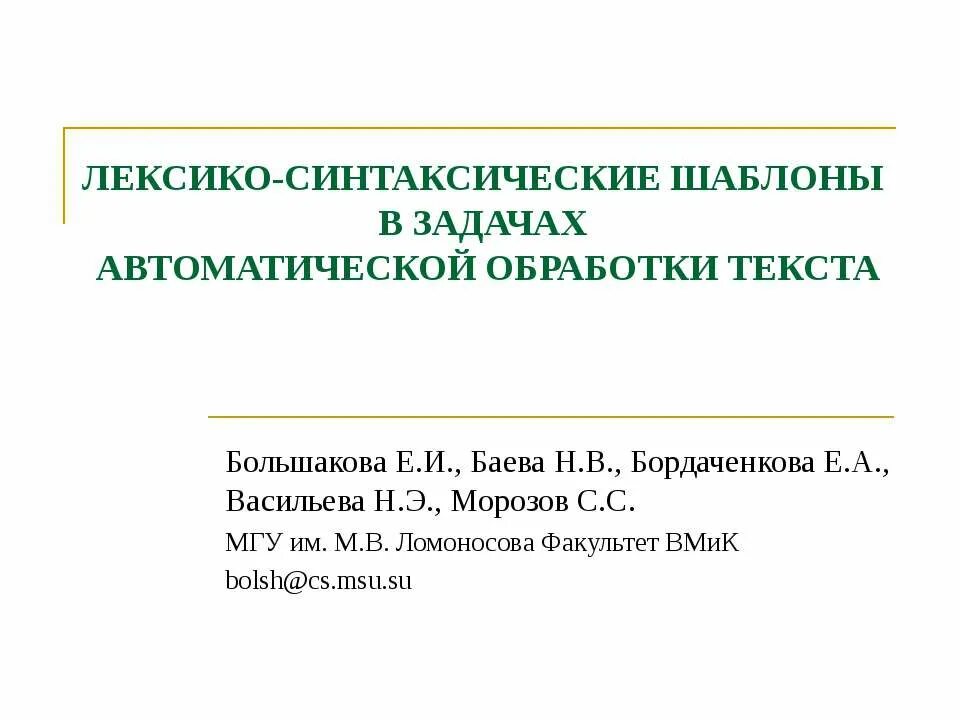 ЛЕКСИКО-СИНТАКСИЧЕСКИЕ ШАБЛОНЫ
В ЗАДАЧАХ
АВТОМАТИЧЕСКОЙ ОБРАБОТКИ ТЕКСТА

Большакова Е.И., Баева Н.В., Бордаченкова Е.А., Васильева Н.Э., Морозов С.С.

МГУ им. М.В. Ломоносова Факультет ВМиК

bolsh@cs.msu.su